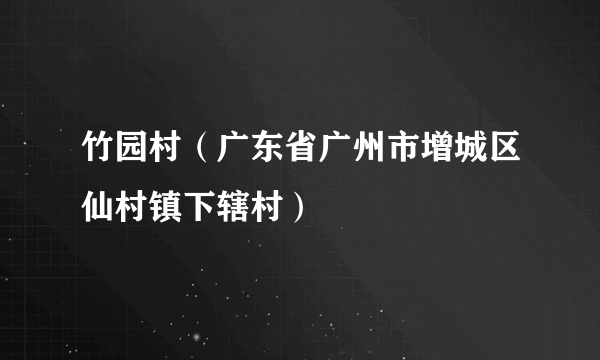 竹园村（广东省广州市增城区仙村镇下辖村）